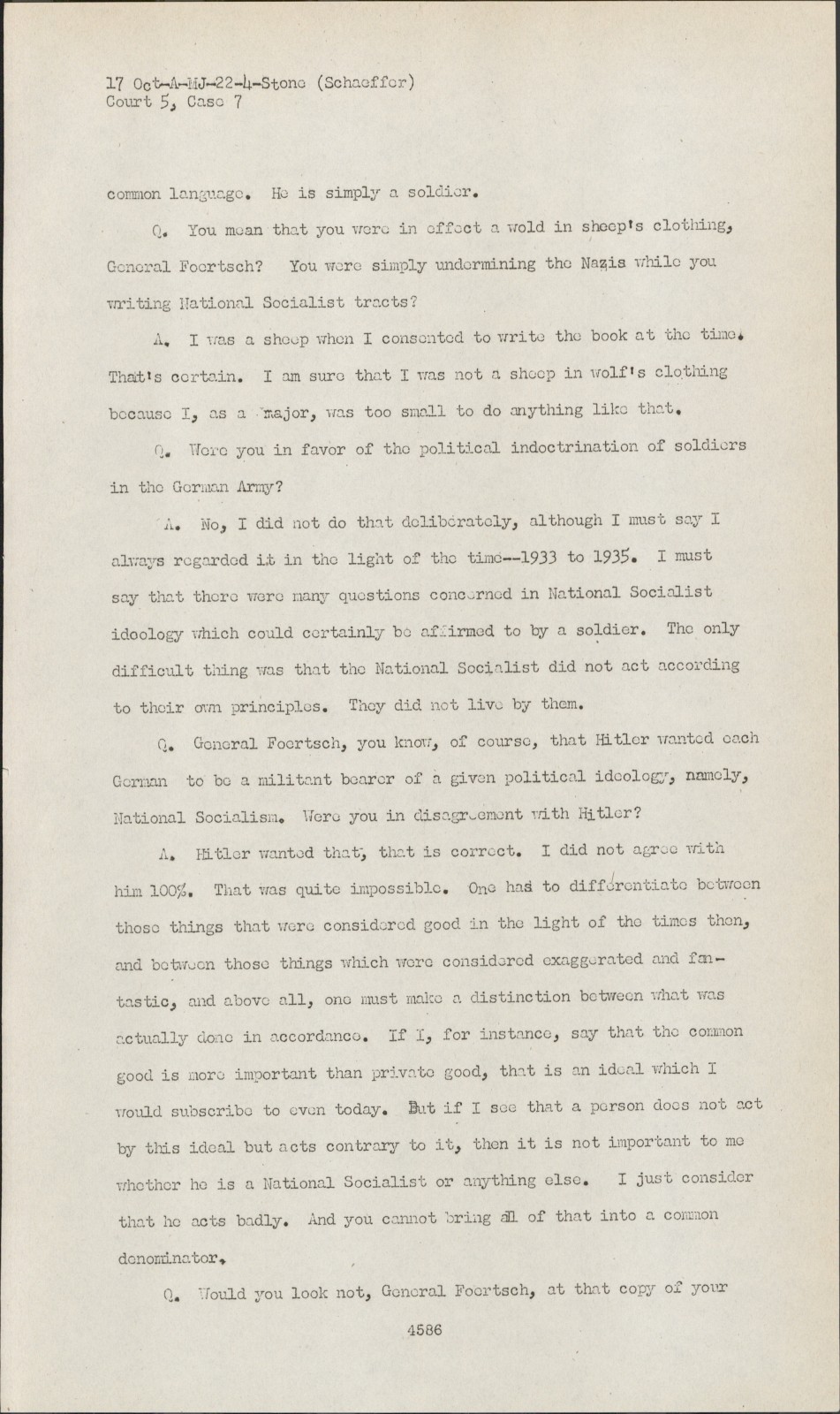 17 Oct-A-MJ-22-4-Stone (Schaeffer)
Court 5, Case 7

common language. He is simply a soldier.

Q. You mean that you were in effect a wold in sheep's clothing, General Foertsch? You were simply undermining the Nazis while you writing National Socialist tracts?

A. I was a sheep when I consented to write the book at the time. That's certain. I am sure that I was not a sheep in wolf's clothing because I, as a major, was too small to do anything like that.

Q. Were you in favor of the political indoctrination of soldiers in the German Army?

A. No, I did not do that deliberately, although I must say I always regarded it in the light of the time--1933 to 1935. I must say that there were many questions concerned in National Socialist ideology which could certainly be affirmed to by a soldier. The only difficult thing was that the National Socialist did not act according to their own principles. They did not live by them.

Q. General Foertsch, you know, of course, that Hitler wanted each German to be a militant bearer of a given political ideology, namely, National Socialism. Were you in disagreement with Hitler?

A. Hitler wanted that, that is correct. I did not agree with him 100%. That was quite impossible. One had to differentiate between those things that were considered good in the light of the times then, and between those things which were considered exaggerated and fantastic, and above all, one must make a distinction between what was actually done in accordance. If I, for instance, say that the common good is more important than private good, that is an ideal which I would subscribe to even today. But if I see that a person does not act by this ideal but acts contrary to it, then it is not important to me whether he is a National Socialist or anything else. I just consider that he acts badly. And you cannot bring all of that into a common denominator.

Q. Would you look not, General Foertsch, at that copy of your

4586